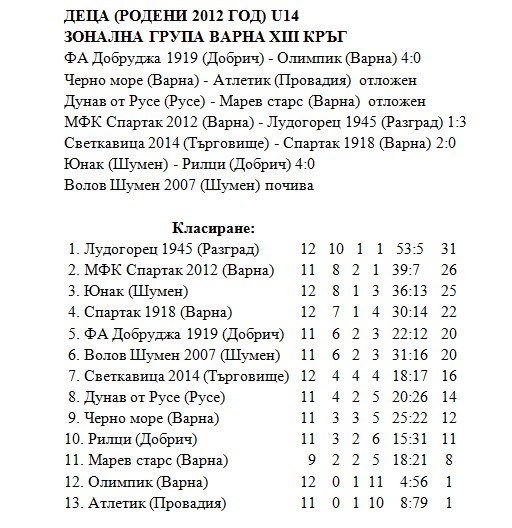 ДЕЦА (РОДЕНИ 2012 ГОД) U14
ЗОНАЛНА ГРУПА ВАРНА XIII КРЪГ

ФА Добруджа 1919 (Добрич) - Олимпик (Варна) 4:0
Черно море (Варна) - Атлетик (Провадия) отложен
Дунав от Русе (Русе) - Марев старс (Варна) отложен
МФК Спартак 2012 (Варна) - Лудогорец 1945 (Разград) 1:3
Светкавица 2014 (Търговище) - Спартак 1918 (Варна) 2:0
Юнак (Шумен) - Рилци (Добрич) 4:0
Волов Шумен 2007 (Шумен) почива

Класиране:

| | | | | | | |
|---|---|---|---|---|---|---|
| 1. Лудогорец 1945 (Разград) | 12 | 10 | 1 | 1 | 53:5 | 31 |
| 2. МФК Спартак 2012 (Варна) | 11 | 8 | 2 | 1 | 39:7 | 26 |
| 3. Юнак (Шумен) | 12 | 8 | 1 | 3 | 36:13 | 25 |
| 4. Спартак 1918 (Варна) | 12 | 7 | 1 | 4 | 30:14 | 22 |
| 5. ФА Добруджа 1919 (Добрич) | 11 | 6 | 2 | 3 | 22:12 | 20 |
| 6. Волов Шумен 2007 (Шумен) | 11 | 6 | 2 | 3 | 31:16 | 20 |
| 7. Светкавица 2014 (Търговище) | 12 | 4 | 4 | 4 | 18:17 | 16 |
| 8. Дунав от Русе (Русе) | 11 | 4 | 2 | 5 | 20:26 | 14 |
| 9. Черно море (Варна) | 11 | 3 | 3 | 5 | 25:22 | 12 |
| 10. Рилци (Добрич) | 11 | 3 | 2 | 6 | 15:31 | 11 |
| 11. Марев старс (Варна) | 9 | 2 | 2 | 5 | 18:21 | 8 |
| 12. Олимпик (Варна) | 12 | 0 | 1 | 11 | 4:56 | 1 |
| 13. Атлетик (Провадия) | 11 | 0 | 1 | 10 | 8:79 | 1 |